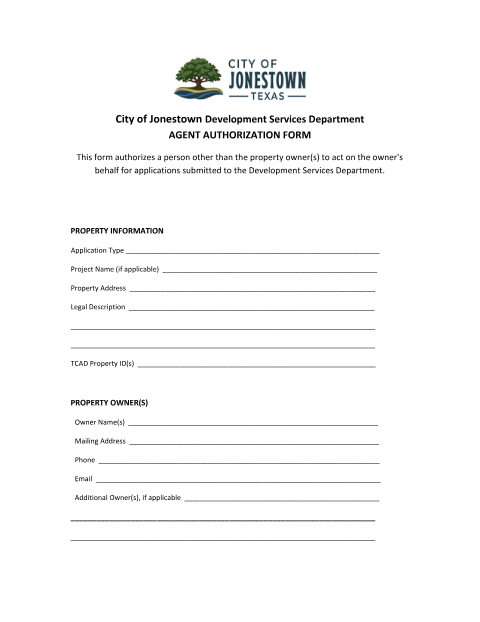 CITY OF
JONESTOWN
TEXAS

City of Jonestown Development Services Department
AGENT AUTHORIZATION FORM

This form authorizes a person other than the property owner(s) to act on the owner's behalf for applications submitted to the Development Services Department.

PROPERTY INFORMATION

Application Type ____

Project Name (if applicable) ____

Property Address ____

Legal Description ____

____

____

TCAD Property ID(s) ____

PROPERTY OWNER(S)

Owner Name(s) ____

Mailing Address ____

Phone ____

Email ____

Additional Owner(s), if applicable ____

____

____